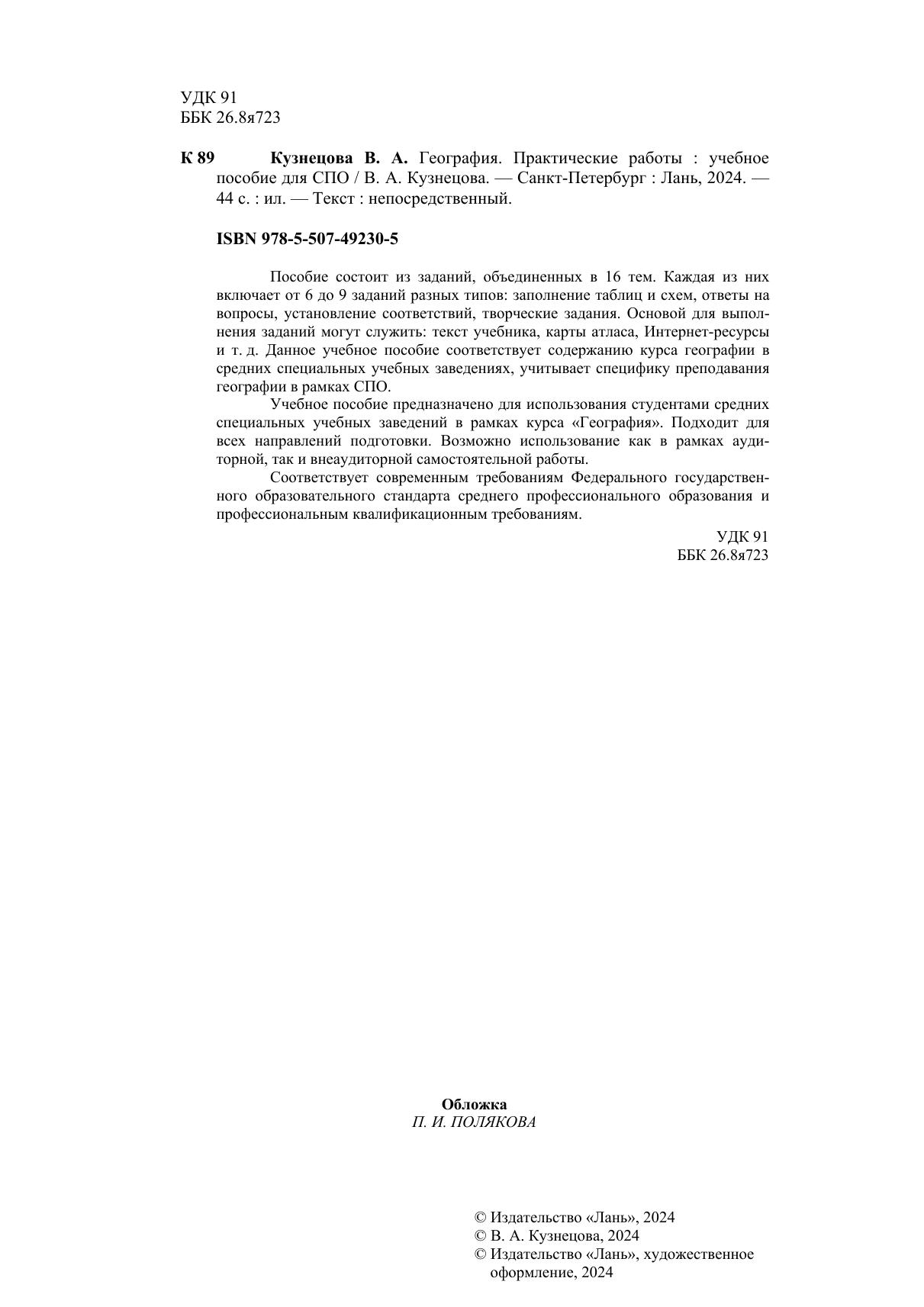 УДК 91
ББК 26.8я723

К 89 Кузнецова В. А. География. Практические работы : учебное пособие для СПО / В. А. Кузнецова. — Санкт-Петербург : Лань, 2024. — 44 с. : ил. — Текст : непосредственный.

ISBN 978-5-507-49230-5

Пособие состоит из заданий, объединенных в 16 тем. Каждая из них включает от 6 до 9 заданий разных типов: заполнение таблиц и схем, ответы на вопросы, установление соответствий, творческие задания. Основой для выполнения заданий могут служить: текст учебника, карты атласа, Интернет-ресурсы и т. д. Данное учебное пособие соответствует содержанию курса географии в средних специальных учебных заведениях, учитывает специфику преподавания географии в рамках СПО.

Учебное пособие предназначено для использования студентами средних специальных учебных заведений в рамках курса «География». Подходит для всех направлений подготовки. Возможно использование как в рамках аудиторной, так и внеаудиторной самостоятельной работы.

Соответствует современным требованиям Федерального государственного образовательного стандарта среднего профессионального образования и профессиональным квалификационным требованиям.

УДК 91
ББК 26.8я723

Обложка
П. И. ПОЛЯКОВА

© Издательство «Лань», 2024
© В. А. Кузнецова, 2024
© Издательство «Лань», художественное оформление, 2024